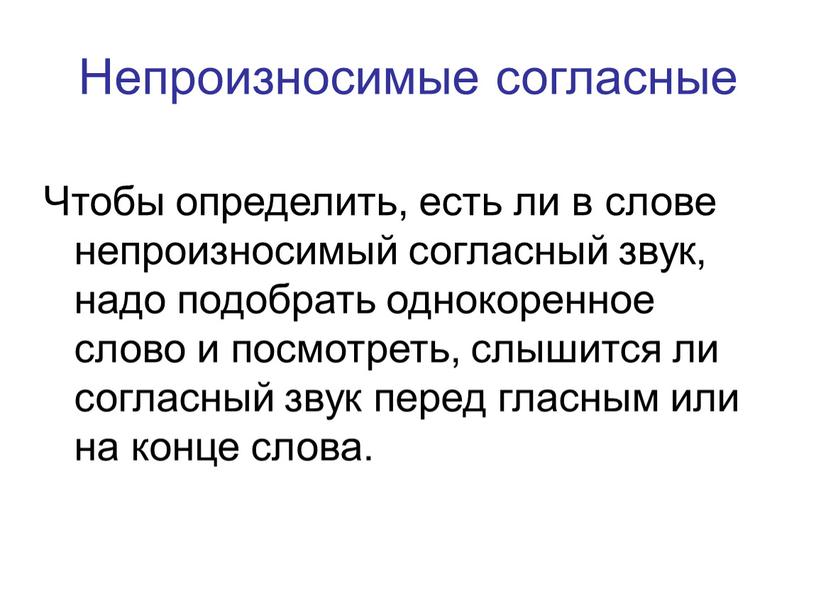 Непроизносимые согласные

Чтобы определить, есть ли в слове непроизносимый согласный звук, надо подобрать однокоренное слово и посмотреть, слышится ли согласный звук перед гласным или на конце слова.